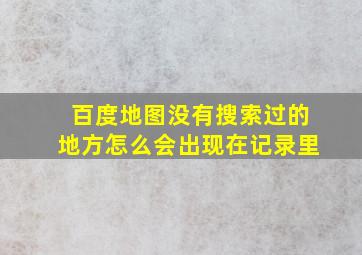 百度地图没有搜索过的地方怎么会出现在记录里